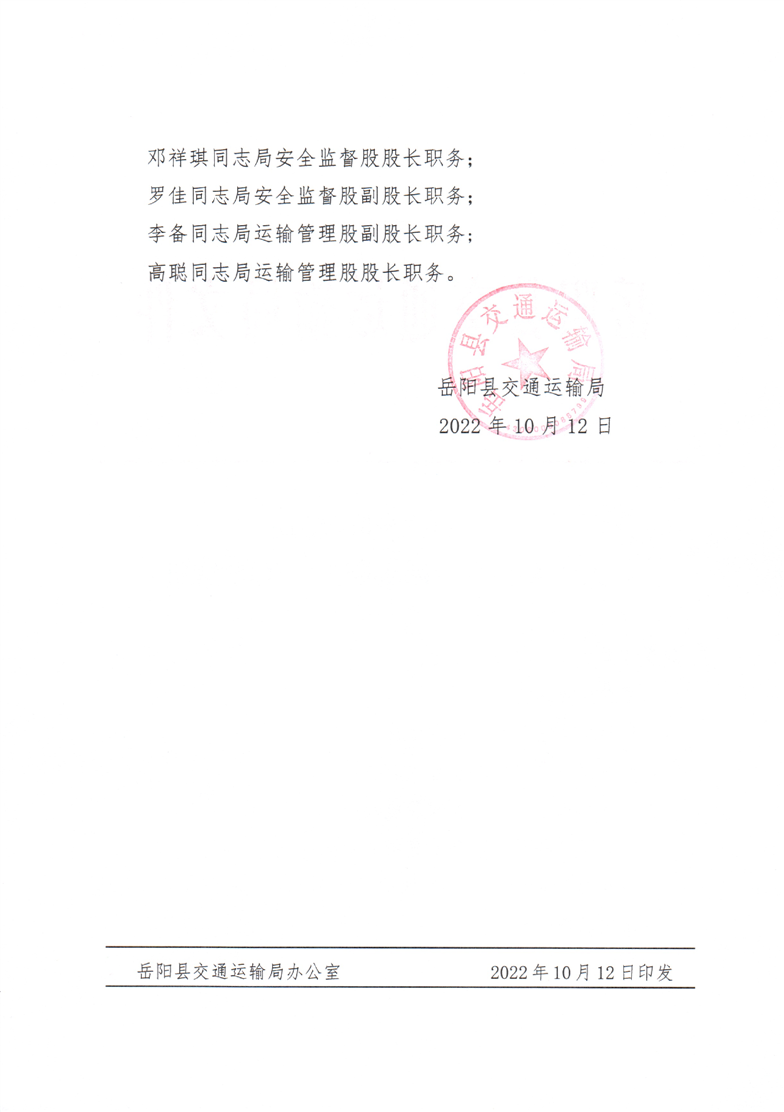 邓祥琪同志局安全监督股股长职务；

罗佳同志局安全监督股副股长职务；

李备同志局运输管理股副股长职务；

高聪同志局运输管理股股长职务。

岳阳县交通运输局
2022年10月12日

岳阳县交通运输局办公室 2022年10月12日印发